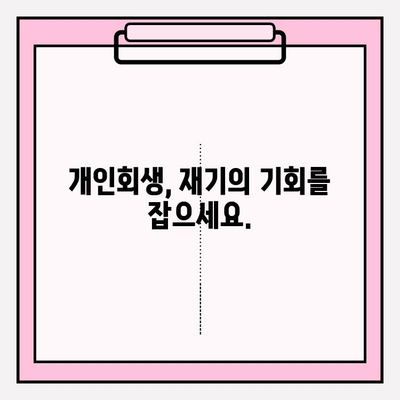 개인회생, 재기의 기회를 잡으세요.